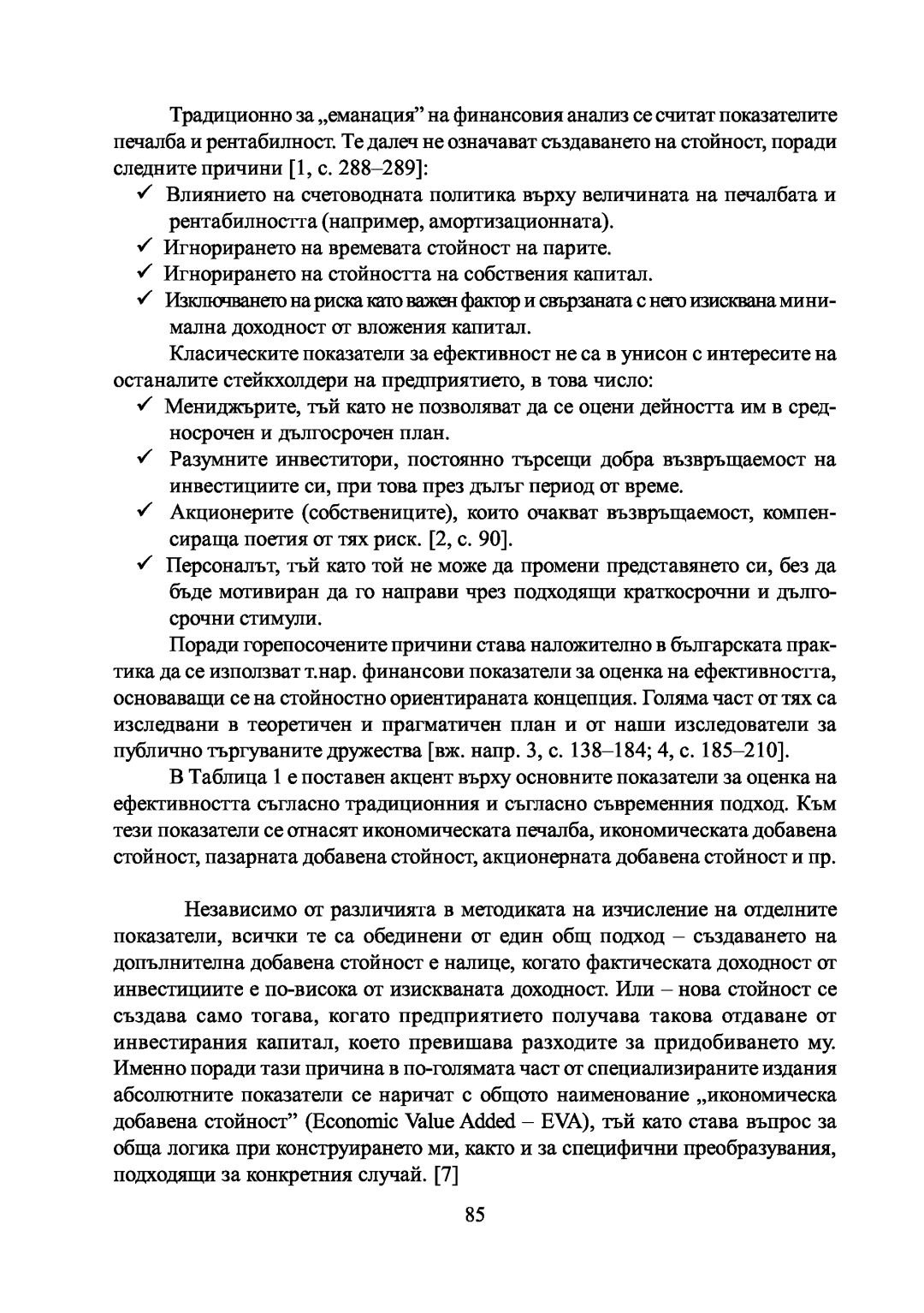 Традиционно за „еманация” на финансовия анализ се считат показателите печалба и рентабилност. Те далеч не означават създаването на стойност, поради следните причини [1, с. 288–289]:

✓ Влиянието на счетоводната политика върху величината на печалбата и рентабилността (например, амортизационната).

✓ Игнорирането на времевата стойност на парите.

✓ Игнорирането на стойността на собствения капитал.

✓ Изключването на риска като важен фактор и свързаната с него изисквана минимална доходност от вложения капитал.

Класическите показатели за ефективност не са в унисон с интересите на останалите стейкхолдери на предприятието, в това число:

✓ Мениджърите, тъй като не позволяват да се оцени дейността им в средносрочен и дългосрочен план.

✓ Разумните инвеститори, постоянно търсещи добра възвръщаемост на инвестициите си, при това през дълъг период от време.

✓ Акционерите (собствениците), които очакват възвръщаемост, компенсираща поетия от тях риск. [2, с. 90].

✓ Персоналът, тъй като той не може да промени представянето си, без да бъде мотивиран да го направи чрез подходящи краткосрочни и дългосрочни стимули.

Поради горепосочените причини става наложително в българската практика да се използват т.нар. финансови показатели за оценка на ефективността, основаващи се на стойностно ориентираната концепция. Голяма част от тях са изследвани в теоретичен и прагматичен план и от наши изследователи за публично търгуваните дружества [вж. напр. 3, с. 138–184; 4, с. 185–210].

В Таблица 1 е поставен акцент върху основните показатели за оценка на ефективността съгласно традиционния и съгласно съвременния подход. Към тези показатели се отнасят икономическата печалба, икономическата добавена стойност, пазарната добавена стойност, акционерната добавена стойност и пр.

Независимо от различията в методиката на изчисление на отделните показатели, всички те са обединени от един общ подход – създаването на допълнителна добавена стойност е налице, когато фактическата доходност от инвестициите е по-висока от изискваната доходност. Или – нова стойност се създава само тогава, когато предприятието получава такова отдаване от инвестирания капитал, което превишава разходите за придобиването му. Именно поради тази причина в по-голямата част от специализираните издания абсолютните показатели се наричат с общото наименование „икономическа добавена стойност” (Economic Value Added – EVA), тъй като става въпрос за обща логика при конструирането ми, както и за специфични преобразувания, подходящи за конкретния случай. [7]

85